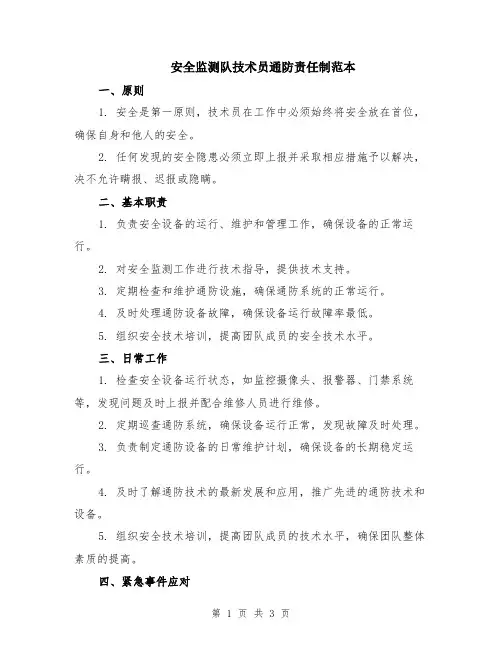 安全监测队技术员通防责任制范本

一、原则

1. 安全是第一原则，技术员在工作中必须始终将安全放在首位，确保自身和他人的安全。

2. 任何发现的安全隐患必须立即上报并采取相应措施予以解决，决不允许瞒报、迟报或隐瞒。

二、基本职责

1. 负责安全设备的运行、维护和管理工作，确保设备的正常运行。

2. 对安全监测工作进行技术指导，提供技术支持。

3. 定期检查和维护通防设施，确保通防系统的正常运行。

4. 及时处理通防设备故障，确保设备运行故障率最低。

5. 组织安全技术培训，提高团队成员的安全技术水平。

三、日常工作

1. 检查安全设备运行状态，如监控摄像头、报警器、门禁系统等，发现问题及时上报并配合维修人员进行维修。

2. 定期巡查通防系统，确保设备运行正常，发现故障及时处理。

3. 负责制定通防设备的日常维护计划，确保设备的长期稳定运行。

4. 及时了解通防技术的最新发展和应用，推广先进的通防技术和设备。

5. 组织安全技术培训，提高团队成员的技术水平，确保团队整体素质的提高。

四、紧急事件应对

第 1 页 共 3 页